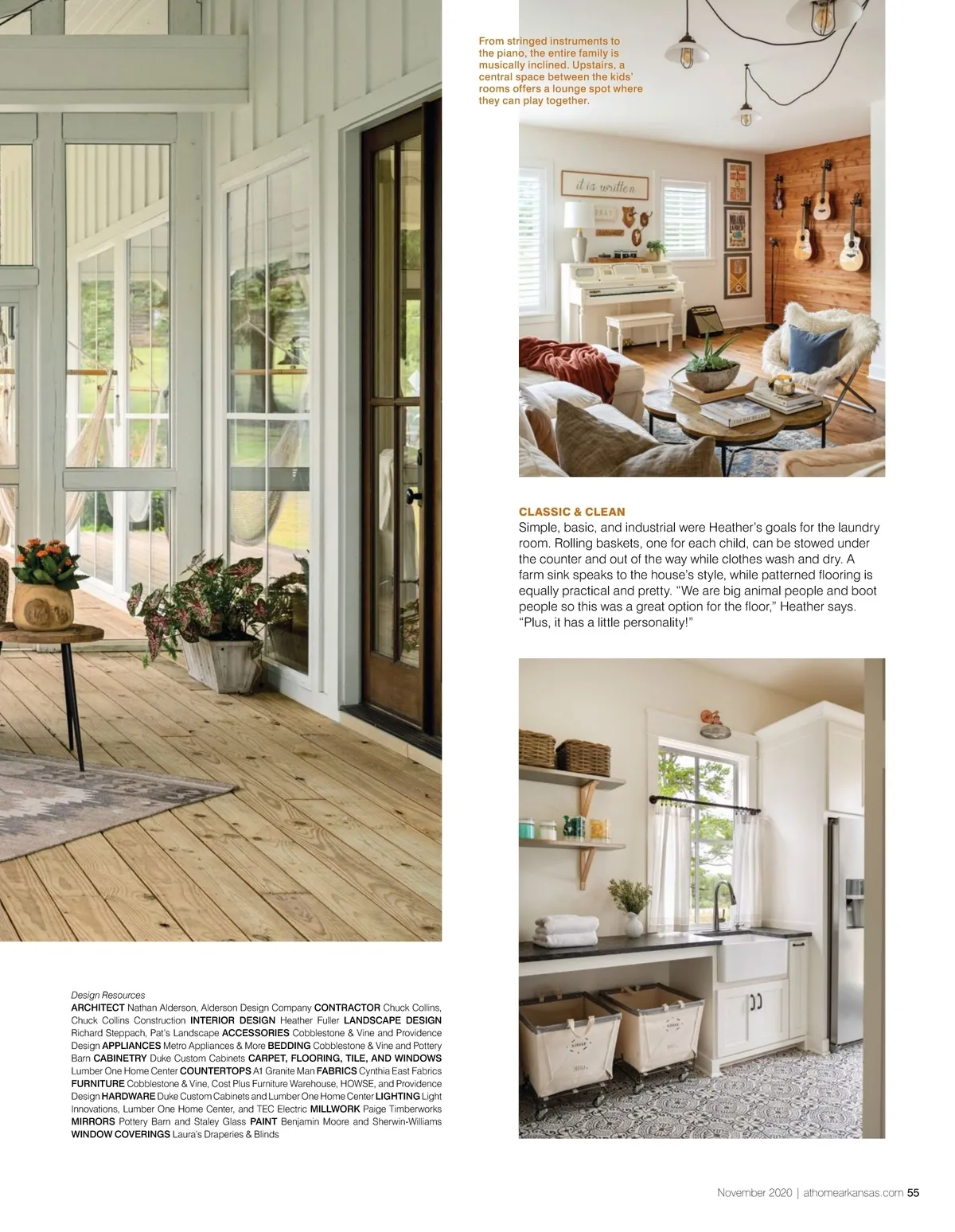 From stringed instruments to the piano, the entire family is musically inclined. Upstairs, a central space between the kids' rooms offers a lounge spot where they can play together.

it is written

CLASSIC & CLEAN
Simple, basic, and industrial were Heather's goals for the laundry room. Rolling baskets, one for each child, can be stowed under the counter and out of the way while clothes wash and dry. A farm sink speaks to the house's style, while patterned flooring is equally practical and pretty. "We are big animal people and boot people so this was a great option for the floor," Heather says. "Plus, it has a little personality!"

Design Resources
ARCHITECT Nathan Alderson, Alderson Design Company CONTRACTOR Chuck Collins, Chuck Collins Construction INTERIOR DESIGN Heather Fuller LANDSCAPE DESIGN Richard Steppach, Pat's Landscape ACCESSORIES Cobblestone & Vine and Providence Design APPLIANCES Metro Appliances & More BEDDING Cobblestone & Vine and Pottery Barn CABINETRY Duke Custom Cabinets CARPET, FLOORING, TILE, AND WINDOWS Lumber One Home Center COUNTERTOPS A1 Granite Man FABRICS Cynthia East Fabrics FURNITURE Cobblestone & Vine, Cost Plus Furniture Warehouse, HOWSE, and Providence Design HARDWARE Duke Custom Cabinets and Lumber One Home Center LIGHTING Light Innovations, Lumber One Home Center, and TEC Electric MILLWORK Paige Timberworks MIRRORS Pottery Barn and Staley Glass PAINT Benjamin Moore and Sherwin-Williams WINDOW COVERINGS Laura's Draperies & Blinds

November 2020 | athomearkansas.com 55